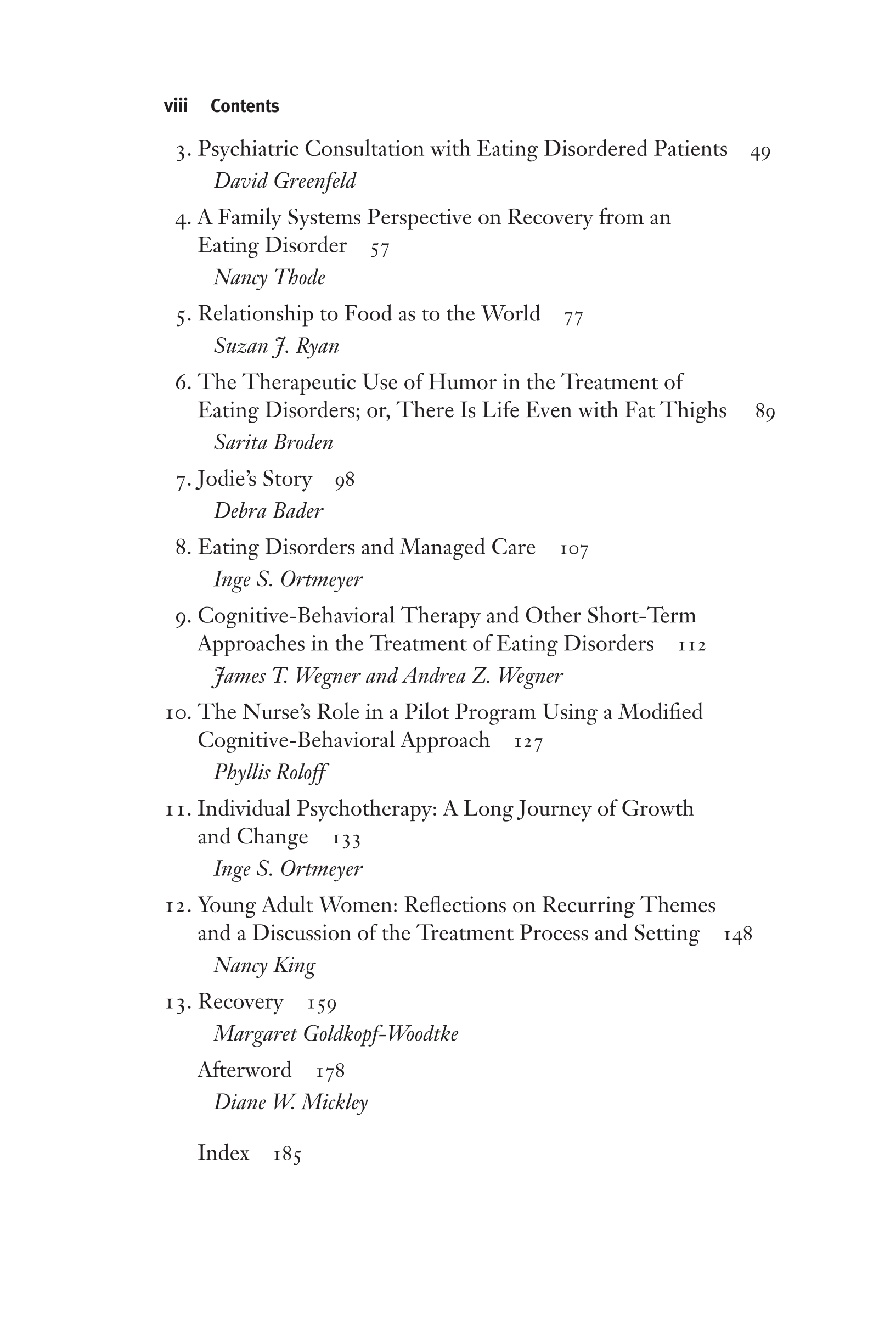 viii Contents

3. Psychiatric Consultation with Eating Disordered Patients 49
David Greenfeld

4. A Family Systems Perspective on Recovery from an Eating Disorder 57
Nancy Thode

5. Relationship to Food as to the World 77
Suzan J. Ryan

6. The Therapeutic Use of Humor in the Treatment of Eating Disorders; or, There Is Life Even with Fat Thighs 89
Sarita Broden

7. Jodie's Story 98
Debra Bader

8. Eating Disorders and Managed Care 107
Inge S. Ortmeyer

9. Cognitive-Behavioral Therapy and Other Short-Term Approaches in the Treatment of Eating Disorders 112
James T. Wegner and Andrea Z. Wegner

10. The Nurse's Role in a Pilot Program Using a Modified Cognitive-Behavioral Approach 127
Phyllis Roloff

11. Individual Psychotherapy: A Long Journey of Growth and Change 133
Inge S. Ortmeyer

12. Young Adult Women: Reflections on Recurring Themes and a Discussion of the Treatment Process and Setting 148
Nancy King

13. Recovery 159
Margaret Goldkopf-Woodtke

Afterword 178
Diane W. Mickley

Index 185